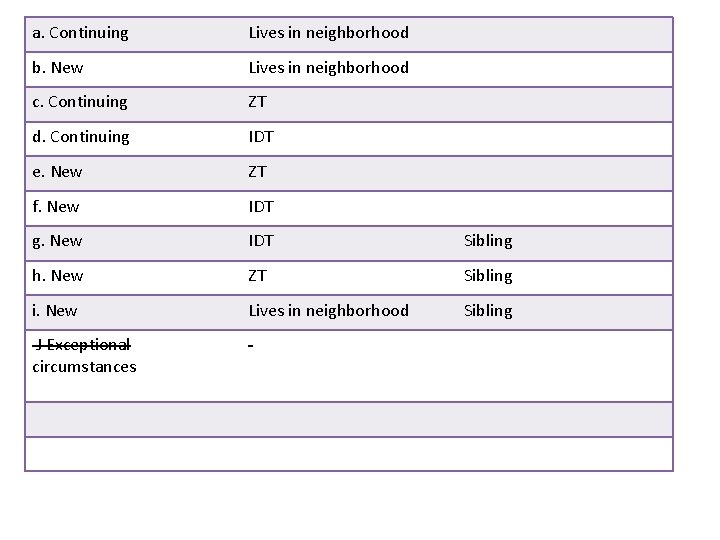 | a. Continuing | Lives in neighborhood | |
|---|---|---|
| b. New | Lives in neighborhood | |
| c. Continuing | ZT | |
| d. Continuing | IDT | |
| e. New | ZT | |
| f. New | IDT | |
| g. New | IDT | Sibling |
| h. New | ZT | Sibling |
| i. New | Lives in neighborhood | Sibling |
| J Exceptional circumstances | - | |
| | | |
| | | |